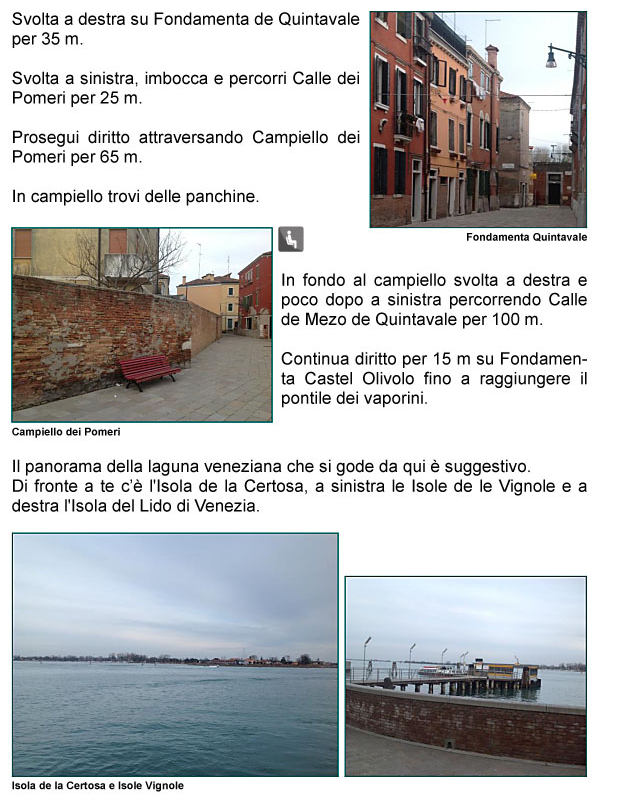 Svolta a destra su Fondamenta de Quintavale per 35 m.

Svolta a sinistra, imbocca e percorri Calle dei Pomeri per 25 m.

Prosegui diritto attraversando Campiello dei Pomeri per 65 m.

In campiello trovi delle panchine.

Fondamenta Quintavale

In fondo al campiello svolta a destra e poco dopo a sinistra percorrendo Calle de Mezo de Quintavale per 100 m.

Continua diritto per 15 m su Fondamenta Castel Olivolo fino a raggiungere il pontile dei vaporini.

Campiello dei Pomeri

Il panorama della laguna veneziana che si gode da qui è suggestivo.
Di fronte a te c'è l'Isola de la Certosa, a sinistra le Isole de le Vignole e a destra l'Isola del Lido di Venezia.

Isola de la Certosa e Isole Vignole